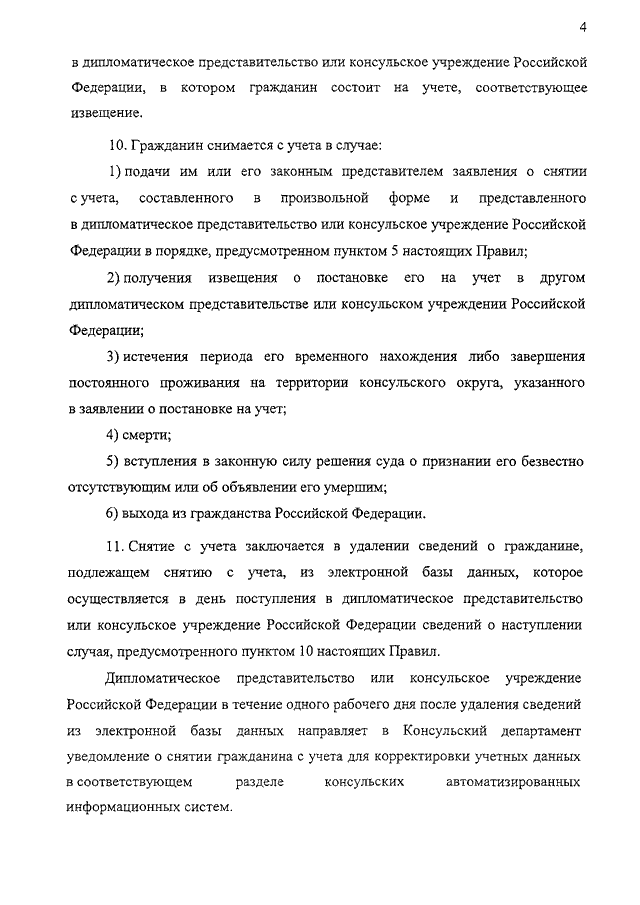 4

в дипломатическое представительство или консульское учреждение Российской Федерации, в котором гражданин состоит на учете, соответствующее извещение.

10. Гражданин снимается с учета в случае:

1) подачи им или его законным представителем заявления о снятии с учета, составленного в произвольной форме и представленного в дипломатическое представительство или консульское учреждение Российской Федерации в порядке, предусмотренном пунктом 5 настоящих Правил;

2) получения извещения о постановке его на учет в другом дипломатическом представительстве или консульском учреждении Российской Федерации;

3) истечения периода его временного нахождения либо завершения постоянного проживания на территории консульского округа, указанного в заявлении о постановке на учет;

4) смерти;

5) вступления в законную силу решения суда о признании его безвестно отсутствующим или об объявлении его умершим;

6) выхода из гражданства Российской Федерации.

11. Снятие с учета заключается в удалении сведений о гражданине, подлежащем снятию с учета, из электронной базы данных, которое осуществляется в день поступления в дипломатическое представительство или консульское учреждение Российской Федерации сведений о наступлении случая, предусмотренного пунктом 10 настоящих Правил.

Дипломатическое представительство или консульское учреждение Российской Федерации в течение одного рабочего дня после удаления сведений из электронной базы данных направляет в Консульский департамент уведомление о снятии гражданина с учета для корректировки учетных данных в соответствующем разделе консульских автоматизированных информационных систем.